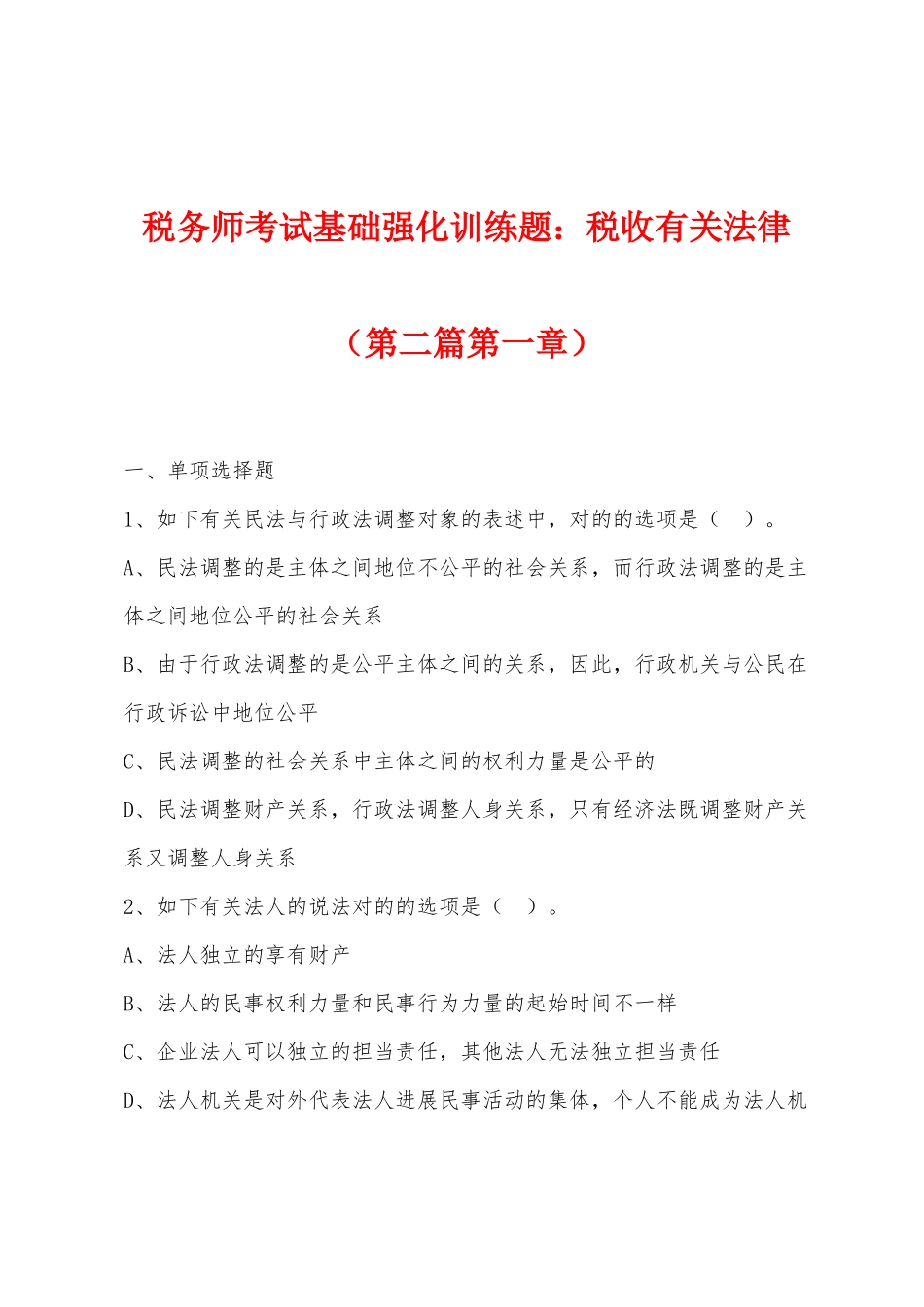 税务师考试基础强化训练题：税收有关法律

（第二篇第一章）

一、单项选择题

1、如下有关民法与行政法调整对象的表述中，对的的选项是（ ）。

A、民法调整的是主体之间地位不公平的社会关系，而行政法调整的是主体之间地位公平的社会关系

B、由于行政法调整的是公平主体之间的关系，因此，行政机关与公民在行政诉讼中地位公平

C、民法调整的社会关系中主体之间的权利力量是公平的

D、民法调整财产关系，行政法调整人身关系，只有经济法既调整财产关系又调整人身关系

2、如下有关法人的说法对的的选项是（ ）。

A、法人独立的享有财产

B、法人的民事权利力量和民事行为力量的起始时间不一样

C、企业法人可以独立的担当责任，其他法人无法独立担当责任

D、法人机关是对外代表法人进展民事活动的集体，个人不能成为法人机